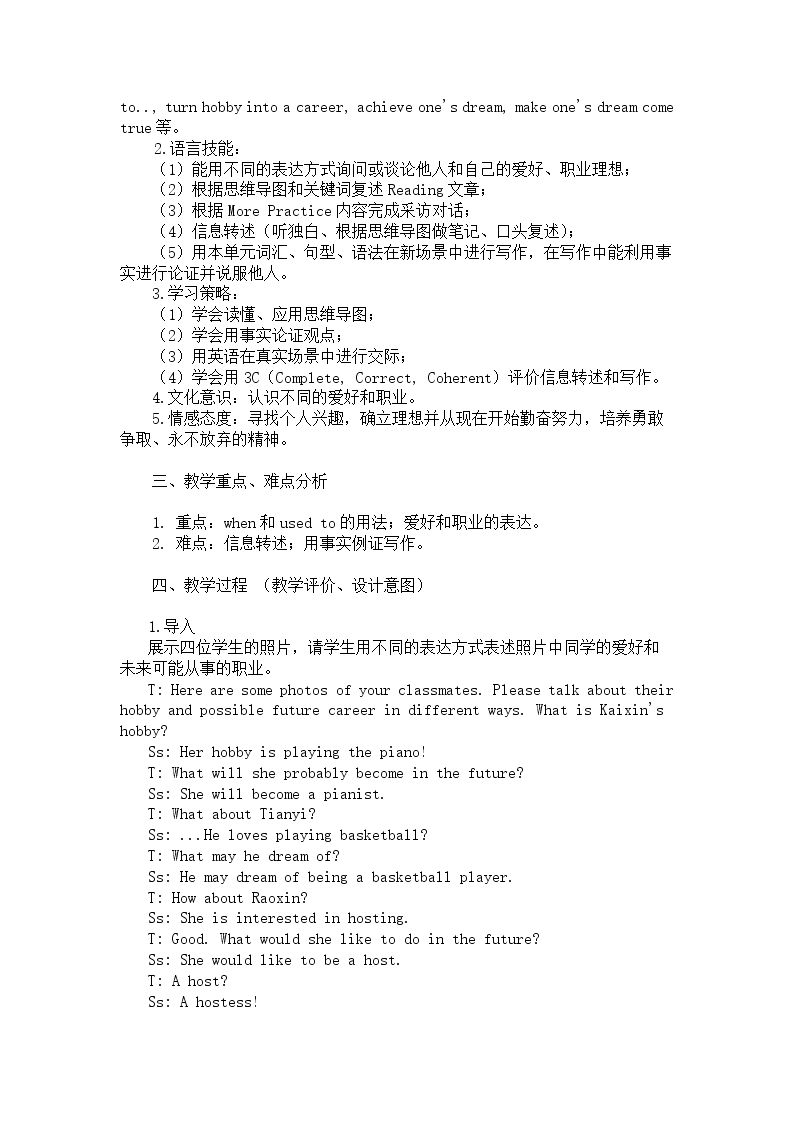 to.., turn hobby into a career, achieve one's dream, make one's dream come true等。

2.语言技能：

（1）能用不同的表达方式询问或谈论他人和自己的爱好、职业理想；

（2）根据思维导图和关键词复述Reading文章；

（3）根据More Practice内容完成采访对话；

（4）信息转述（听独白、根据思维导图做笔记、口头复述）；

（5）用本单元词汇、句型、语法在新场景中进行写作，在写作中能利用事实进行论证并说服他人。

3.学习策略：

（1）学会读懂、应用思维导图；

（2）学会用事实论证观点；

（3）用英语在真实场景中进行交际；

（4）学会用3C（Complete, Correct, Coherent）评价信息转述和写作。

4.文化意识：认识不同的爱好和职业。

5.情感态度：寻找个人兴趣，确立理想并从现在开始勤奋努力，培养勇敢争取、永不放弃的精神。

三、教学重点、难点分析

1. 重点：when和used to的用法；爱好和职业的表达。

2. 难点：信息转述；用事实例证写作。

四、教学过程 （教学评价、设计意图）

1.导入

展示四位学生的照片，请学生用不同的表达方式表述照片中同学的爱好和未来可能从事的职业。

T: Here are some photos of your classmates. Please talk about their hobby and possible future career in different ways. What is Kaixin's hobby?

Ss: Her hobby is playing the piano!

T: What will she probably become in the future?

Ss: She will become a pianist.

T: What about Tianyi?

Ss: ...He loves playing basketball?

T: What may he dream of?

Ss: He may dream of being a basketball player.

T: How about Raoxin?

Ss: She is interested in hosting.

T: Good. What would she like to do in the future?

Ss: She would like to be a host.

T: A host?

Ss: A hostess!